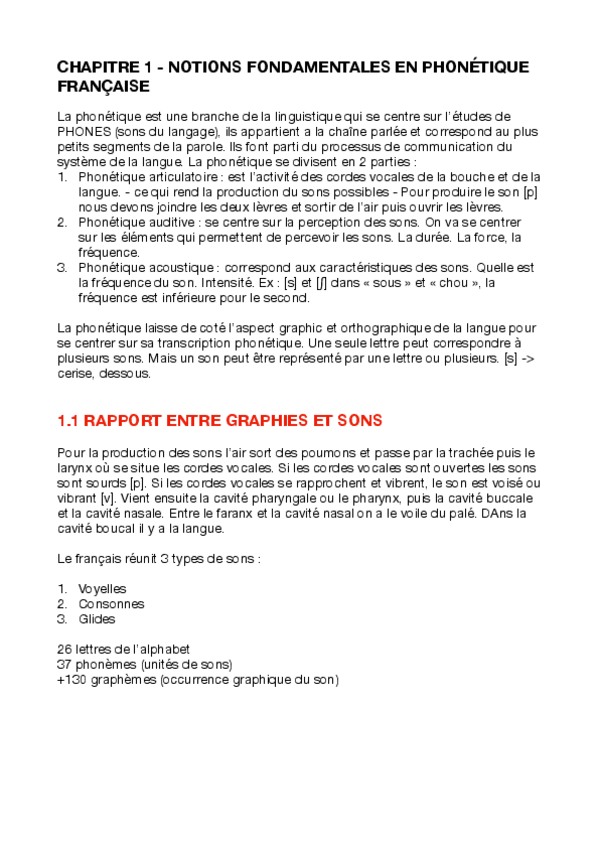 CHAPITRE 1 - NOTIONS FONDAMENTALES EN PHONÉTIQUE FRANÇAISE

La phonétique est une branche de la linguistique qui se centre sur l'études de PHONES (sons du langage), ils appartient a la chaîne parlée et correspond au plus petits segments de la parole. Ils font parti du processus de communication du système de la langue. La phonétique se divisent en 2 parties :
1. Phonétique articulatoire : est l'activité des cordes vocales de la bouche et de la langue. - ce qui rend la production du sons possibles - Pour produire le son [p] nous devons joindre les deux lèvres et sortir de l'air puis ouvrir les lèvres.
2. Phonétique auditive : se centre sur la perception des sons. On va se centrer sur les éléments qui permettent de percevoir les sons. La durée. La force, la fréquence.
3. Phonétique acoustique : correspond aux caractéristiques des sons. Quelle est la fréquence du son. Intensité. Ex : [s] et [ʃ] dans « sous » et « chou », la fréquence est inférieure pour le second.

La phonétique laisse de coté l'aspect graphic et orthographique de la langue pour se centrer sur sa transcription phonétique. Une seule lettre peut correspondre à plusieurs sons. Mais un son peut être représenté par une lettre ou plusieurs. [s] -> cerise, dessous.

1.1 RAPPORT ENTRE GRAPHIES ET SONS

Pour la production des sons l'air sort des poumons et passe par la trachée puis le larynx où se situe les cordes vocales. Si les cordes vocales sont ouvertes les sons sont sourds [p]. Si les cordes vocales se rapprochent et vibrent, le son est voisé ou vibrant [v]. Vient ensuite la cavité pharyngale ou le pharynx, puis la cavité buccale et la cavité nasale. Entre le faranx et la cavité nasal on a le voile du palé. DAns la cavité boucal il y a la langue.

Le français réunit 3 types de sons :

1. Voyelles
2. Consonnes
3. Glides

26 lettres de l'alphabet
37 phonèmes (unités de sons)
+130 graphèmes (occurrence graphique du son)